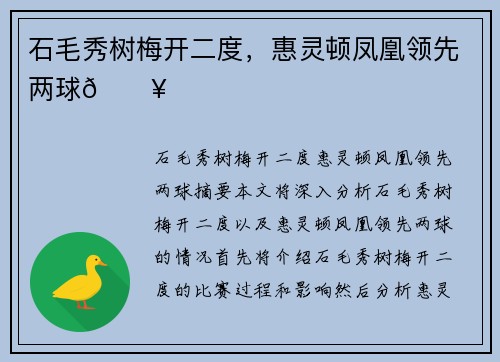 石毛秀树梅开二度，惠灵顿凤凰领先两球ð　　¥

石毛秀树梅开二度惠灵顿凤凰领先两球摘要本文将深入分析石毛秀树梅开二度以及惠灵顿凤凰领先两球的情况首先将介绍石毛秀树梅开二度的比赛过程和影响然后分析惠灵